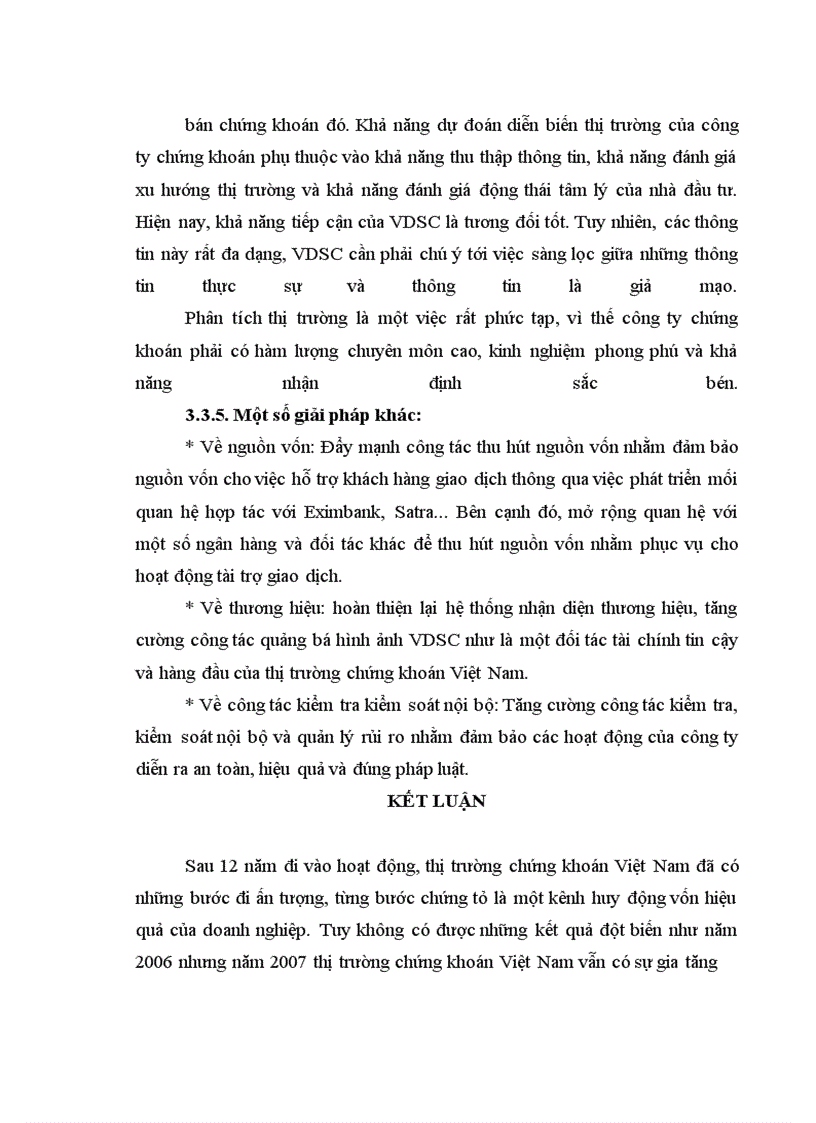 bán chứng khoán đó. Khả năng dự đoán diễn biến thị trường của công ty chứng khoán phụ thuộc vào khả năng thu thập thông tin, khả năng đánh giá xu hướng thị trường và khả năng đánh giá động thái tâm lý của nhà đầu tư. Hiện nay, khả năng tiếp cận của VDSC là tương đối tốt. Tuy nhiên, các thông tin này rất đa dạng, VDSC cần phải chú ý tới việc sàng lọc giữa những thông tin thực sự và thông tin là giả mạo.

Phân tích thị trường là một việc rất phức tạp, vì thế công ty chứng khoán phải có hàm lượng chuyên môn cao, kinh nghiệm phong phú và khả năng nhận định sắc bén.

3.3.5. Một số giải pháp khác:

* Về nguồn vốn: Đẩy mạnh công tác thu hút nguồn vốn nhằm đảm bảo nguồn vốn cho việc hỗ trợ khách hàng giao dịch thông qua việc phát triển mối quan hệ hợp tác với Eximbank, Satra... Bên cạnh đó, mở rộng quan hệ với một số ngân hàng và đối tác khác để thu hút nguồn vốn nhằm phục vụ cho hoạt động tài trợ giao dịch.

* Về thương hiệu: hoàn thiện lại hệ thống nhận diện thương hiệu, tăng cường công tác quảng bá hình ảnh VDSC như là một đối tác tài chính tin cậy và hàng đầu của thị trường chứng khoán Việt Nam.

* Về công tác kiểm tra kiểm soát nội bộ: Tăng cường công tác kiểm tra, kiểm soát nội bộ và quản lý rủi ro nhằm đảm bảo các hoạt động của công ty diễn ra an toàn, hiệu quả và đúng pháp luật.

KẾT LUẬN

Sau 12 năm đi vào hoạt động, thị trường chứng khoán Việt Nam đã có những bước đi ấn tượng, từng bước chứng tỏ là một kênh huy động vốn hiệu quả của doanh nghiệp. Tuy không có được những kết quả đột biến như năm 2006 nhưng năm 2007 thị trường chứng khoán Việt Nam vẫn có sự gia tăng